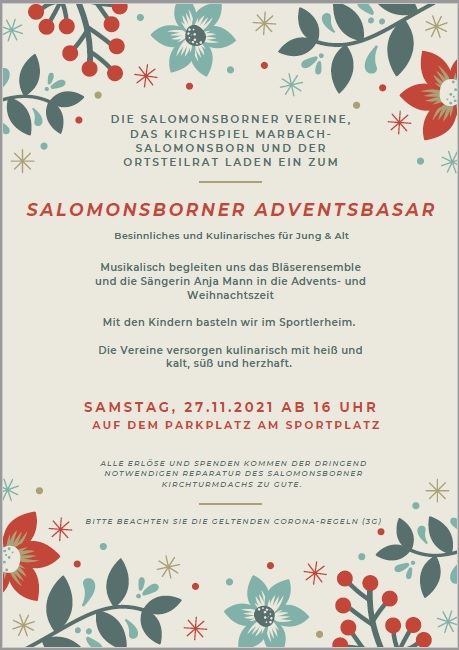 DIE SALOMONSBORNER VEREINE, DAS KIRCHSPIEL MARBACH-SALOMONSBORN UND DER ORTSTEILRAT LADEN EIN ZUM

SALOMONSBORNER ADVENTSBASAR

Besinnliches und Kulinarisches für Jung & Alt

Musikalisch begleiten uns das Bläserensemble und die Sängerin Anja Mann in die Advents- und Weihnachtszeit

Mit den Kindern basteln wir im Sportlerheim.

Die Vereine versorgen kulinarisch mit heiß und kalt, süß und herzhaft.

SAMSTAG, 27.11.2021 AB 16 UHR
AUF DEM PARKPLATZ AM SPORTPLATZ

ALLE ERLÖSE UND SPENDEN KOMMEN DER DRINGEND NOTWENDIGEN REPARATUR DES SALOMONSBORNER KIRCHTURMDACHS ZU GUTE.

BITTE BEACHTEN SIE DIE GELTENDEN CORONA-REGELN (3G)